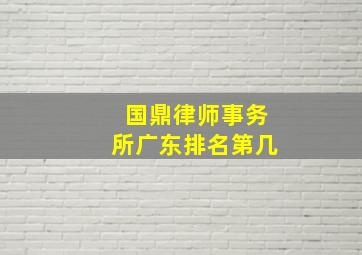 国鼎律师事务所广东排名第几